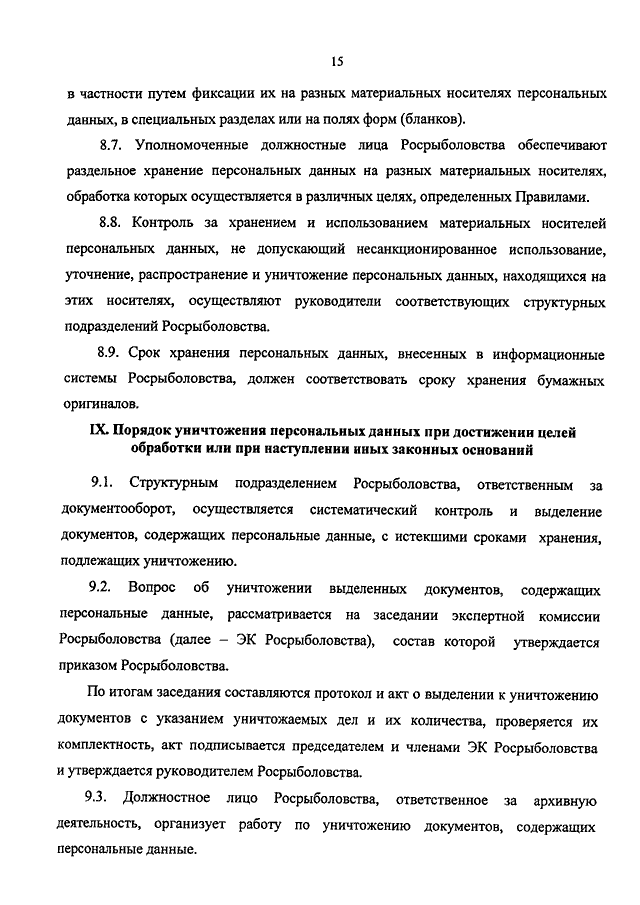 15

в частности путем фиксации их на разных материальных носителях персональных данных, в специальных разделах или на полях форм (бланков).

8.7. Уполномоченные должностные лица Росрыболовства обеспечивают раздельное хранение персональных данных на разных материальных носителях, обработка которых осуществляется в различных целях, определенных Правилами.

8.8. Контроль за хранением и использованием материальных носителей персональных данных, не допускающий несанкционированное использование, уточнение, распространение и уничтожение персональных данных, находящихся на этих носителях, осуществляют руководители соответствующих структурных подразделений Росрыболовства.

8.9. Срок хранения персональных данных, внесенных в информационные системы Росрыболовства, должен соответствовать сроку хранения бумажных оригиналов.

IX. Порядок уничтожения персональных данных при достижении целей обработки или при наступлении иных законных оснований

9.1. Структурным подразделением Росрыболовства, ответственным за документооборот, осуществляется систематический контроль и выделение документов, содержащих персональные данные, с истекшими сроками хранения, подлежащих уничтожению.

9.2. Вопрос об уничтожении выделенных документов, содержащих персональные данные, рассматривается на заседании экспертной комиссии Росрыболовства (далее – ЭК Росрыболовства), состав которой утверждается приказом Росрыболовства.

По итогам заседания составляются протокол и акт о выделении к уничтожению документов с указанием уничтожаемых дел и их количества, проверяется их комплектность, акт подписывается председателем и членами ЭК Росрыболовства и утверждается руководителем Росрыболовства.

9.3. Должностное лицо Росрыболовства, ответственное за архивную деятельность, организует работу по уничтожению документов, содержащих персональные данные.